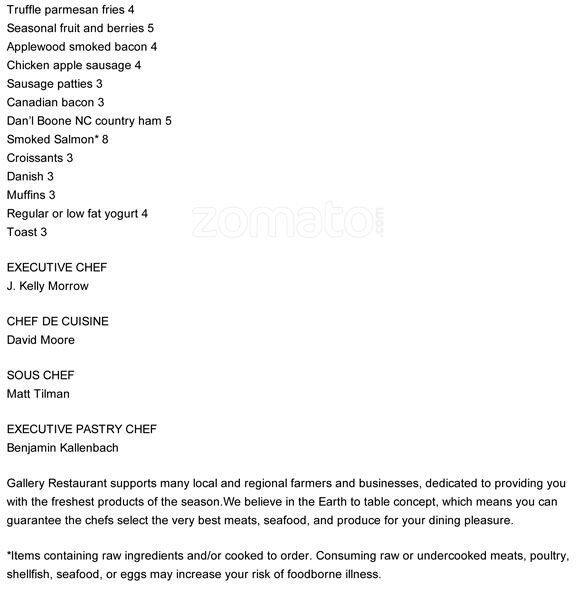 Truffle parmesan fries 4
Seasonal fruit and berries 5
Applewood smoked bacon 4
Chicken apple sausage 4
Sausage patties 3
Canadian bacon 3
Dan'l Boone NC country ham 5
Smoked Salmon* 8
Croissants 3
Danish 3
Muffins 3
Regular or low fat yogurt 4
Toast 3

EXECUTIVE CHEF
J. Kelly Morrow

CHEF DE CUISINE
David Moore

SOUS CHEF
Matt Tilman

EXECUTIVE PASTRY CHEF
Benjamin Kallenbach

Gallery Restaurant supports many local and regional farmers and businesses, dedicated to providing you with the freshest products of the season.We believe in the Earth to table concept, which means you can guarantee the chefs select the very best meats, seafood, and produce for your dining pleasure.

*Items containing raw ingredients and/or cooked to order. Consuming raw or undercooked meats, poultry, shellfish, seafood, or eggs may increase your risk of foodborne illness.

zomato.com